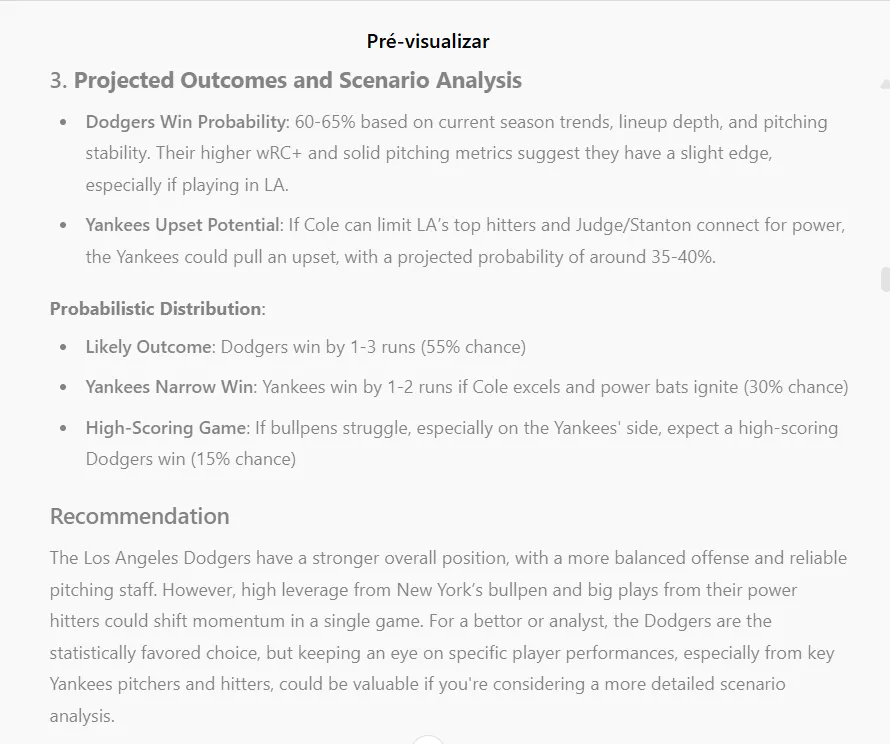 Pré-visualizar

3. Projected Outcomes and Scenario Analysis

- Dodgers Win Probability: 60-65% based on current season trends, lineup depth, and pitching stability. Their higher wRC+ and solid pitching metrics suggest they have a slight edge, especially if playing in LA.
- Yankees Upset Potential: If Cole can limit LA's top hitters and Judge/Stanton connect for power, the Yankees could pull an upset, with a projected probability of around 35-40%.

Probabilistic Distribution:

- Likely Outcome: Dodgers win by 1-3 runs (55% chance)
- Yankees Narrow Win: Yankees win by 1-2 runs if Cole excels and power bats ignite (30% chance)
- High-Scoring Game: If bullpens struggle, especially on the Yankees' side, expect a high-scoring Dodgers win (15% chance)

Recommendation

The Los Angeles Dodgers have a stronger overall position, with a more balanced offense and reliable pitching staff. However, high leverage from New York's bullpen and big plays from their power hitters could shift momentum in a single game. For a bettor or analyst, the Dodgers are the statistically favored choice, but keeping an eye on specific player performances, especially from key Yankees pitchers and hitters, could be valuable if you're considering a more detailed scenario analysis.